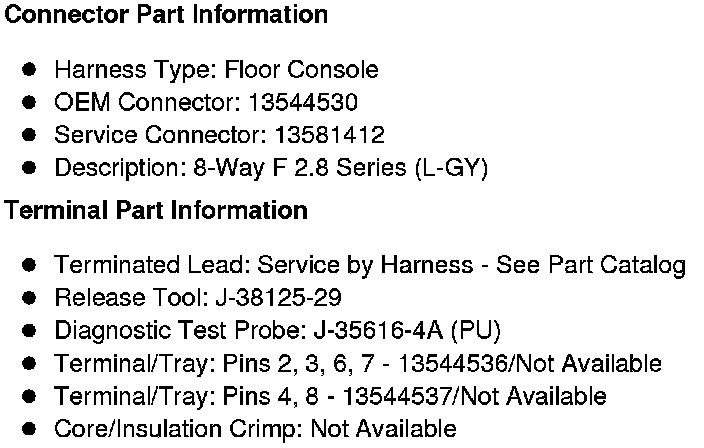 Connector Part Information

• Harness Type: Floor Console
• OEM Connector: 13544530
• Service Connector: 13581412
• Description: 8-Way F 2.8 Series (L-GY)

Terminal Part Information

• Terminated Lead: Service by Harness - See Part Catalog
• Release Tool: J-38125-29
• Diagnostic Test Probe: J-35616-4A (PU)
• Terminal/Tray: Pins 2, 3, 6, 7 - 13544536/Not Available
• Terminal/Tray: Pins 4, 8 - 13544537/Not Available
• Core/Insulation Crimp: Not Available